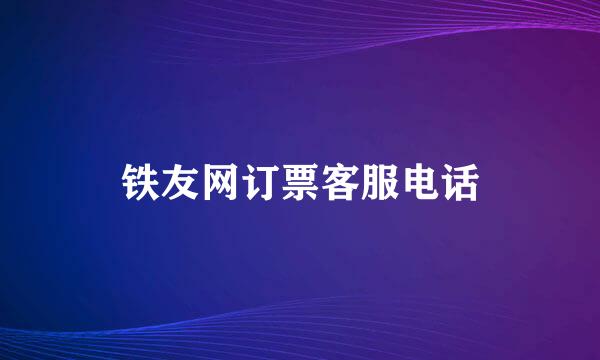 铁友网订票客服电话